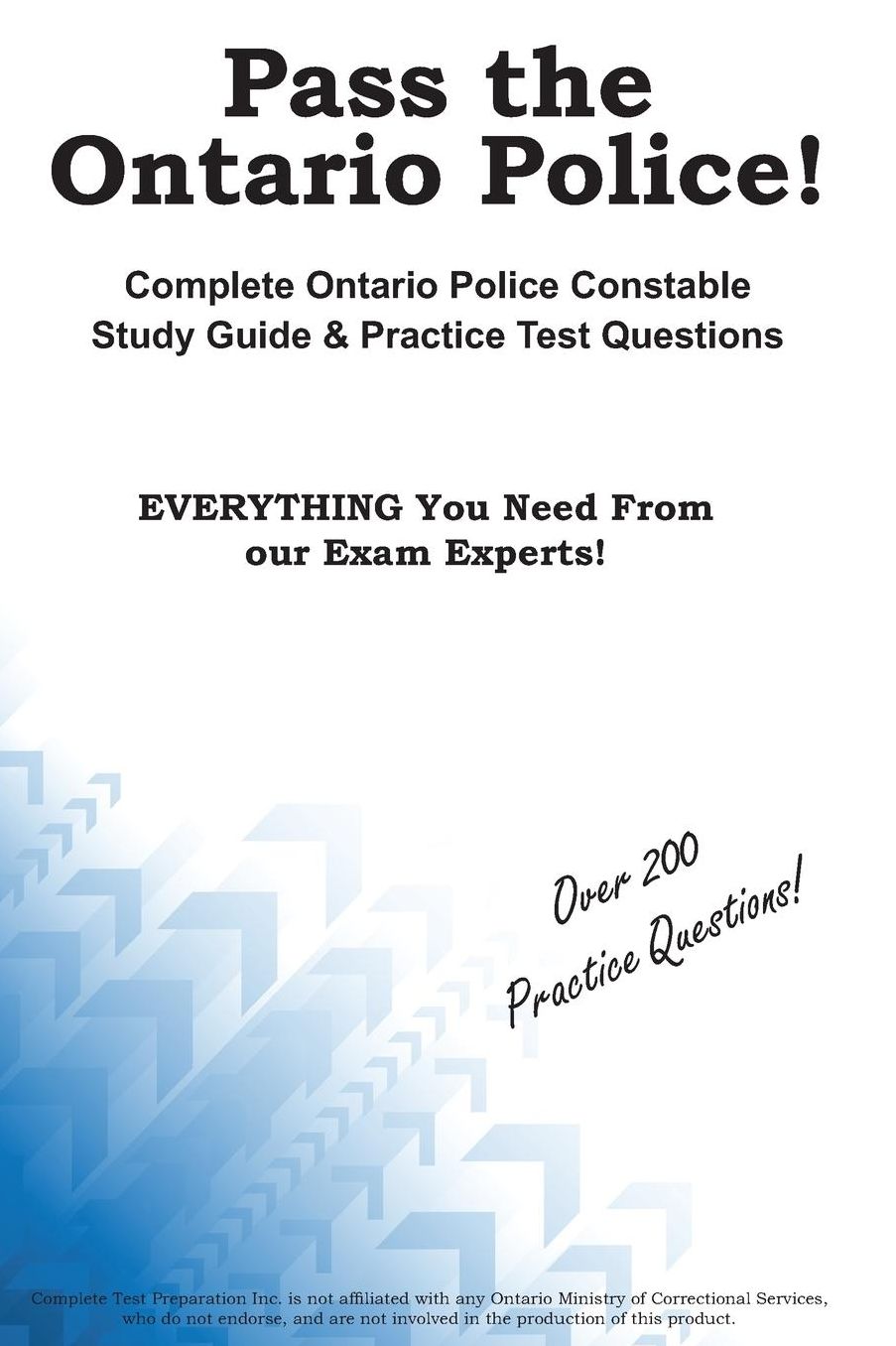 Pass the Ontario Police!

Complete Ontario Police Constable Study Guide & Practice Test Questions

EVERYTHING You Need From our Exam Experts!

Over 200 Practice Questions!

Complete Test Preparation Inc. is not affiliated with any Ontario Ministry of Correctional Services, who do not endorse, and are not involved in the production of this product.